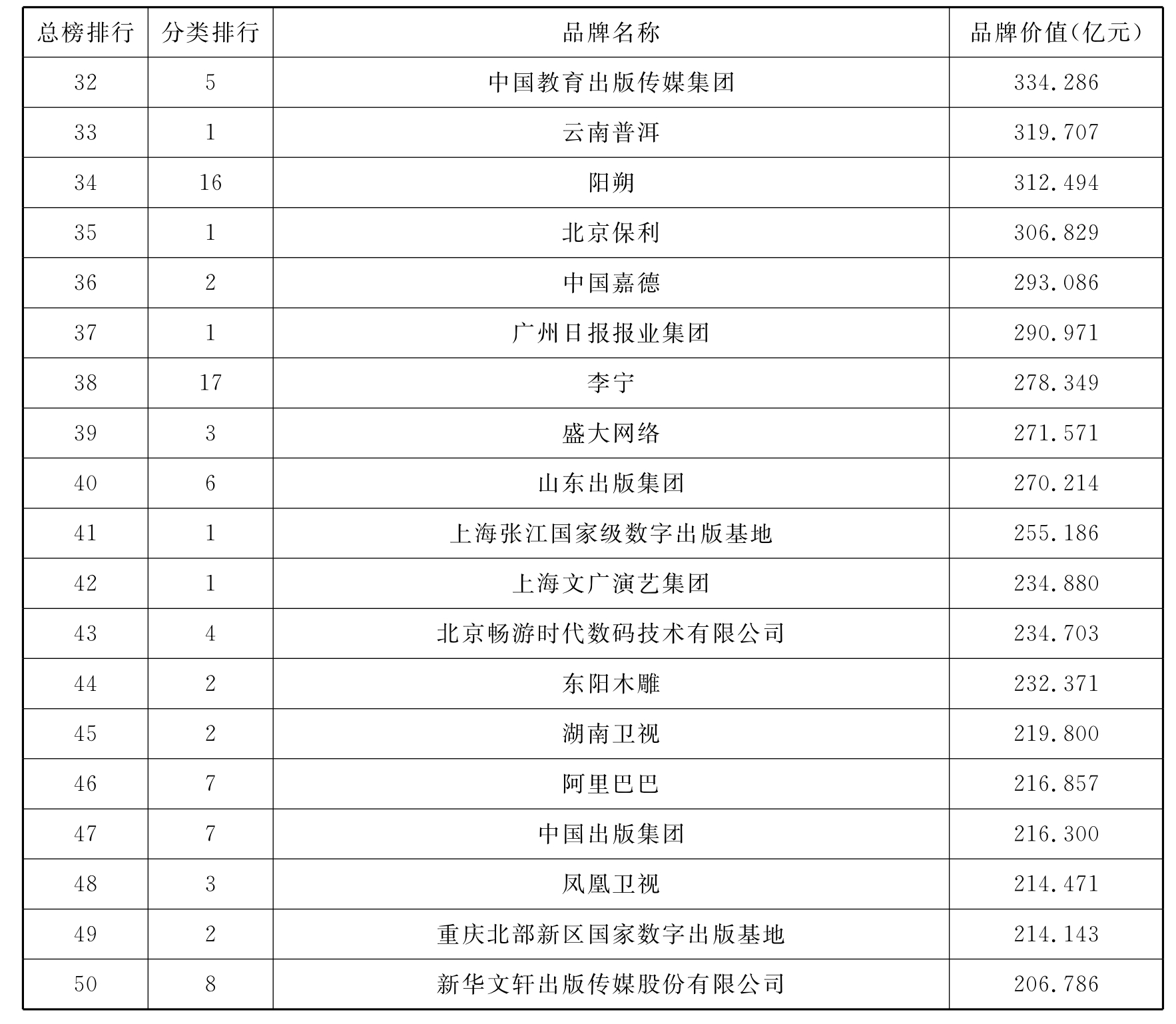 | 总榜排行 | 分类排行 | 品牌名称 | 品牌价值(亿元) |
|---|---|---|---|
| 32 | 5 | 中国教育出版传媒集团 | 334.286 |
| 33 | 1 | 云南普洱 | 319.707 |
| 34 | 16 | 阳朔 | 312.494 |
| 35 | 1 | 北京保利 | 306.829 |
| 36 | 2 | 中国嘉德 | 293.086 |
| 37 | 1 | 广州日报报业集团 | 290.971 |
| 38 | 17 | 李宁 | 278.349 |
| 39 | 3 | 盛大网络 | 271.571 |
| 40 | 6 | 山东出版集团 | 270.214 |
| 41 | 1 | 上海张江国家级数字出版基地 | 255.186 |
| 42 | 1 | 上海文广演艺集团 | 234.880 |
| 43 | 4 | 北京畅游时代数码技术有限公司 | 234.703 |
| 44 | 2 | 东阳木雕 | 232.371 |
| 45 | 2 | 湖南卫视 | 219.800 |
| 46 | 7 | 阿里巴巴 | 216.857 |
| 47 | 7 | 中国出版集团 | 216.300 |
| 48 | 3 | 凤凰卫视 | 214.471 |
| 49 | 2 | 重庆北部新区国家数字出版基地 | 214.143 |
| 50 | 8 | 新华文轩出版传媒股份有限公司 | 206.786 |